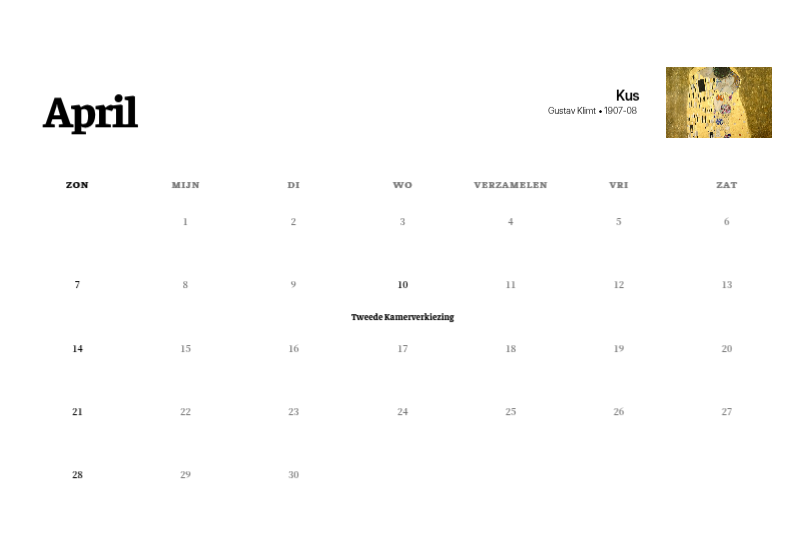 April

Kus
Gustav Klimt • 1907-08

| ZON | MIJN | DI | WO | VERZAMELEN | VRI | ZAT |
|---|---|---|---|---|---|---|
| | 1 | 2 | 3 | 4 | 5 | 6 |
| 7 | 8 | 9 | 10 Tweede Kamerverkiezing | 11 | 12 | 13 |
| 14 | 15 | 16 | 17 | 18 | 19 | 20 |
| 21 | 22 | 23 | 24 | 25 | 26 | 27 |
| 28 | 29 | 30 | | | | |